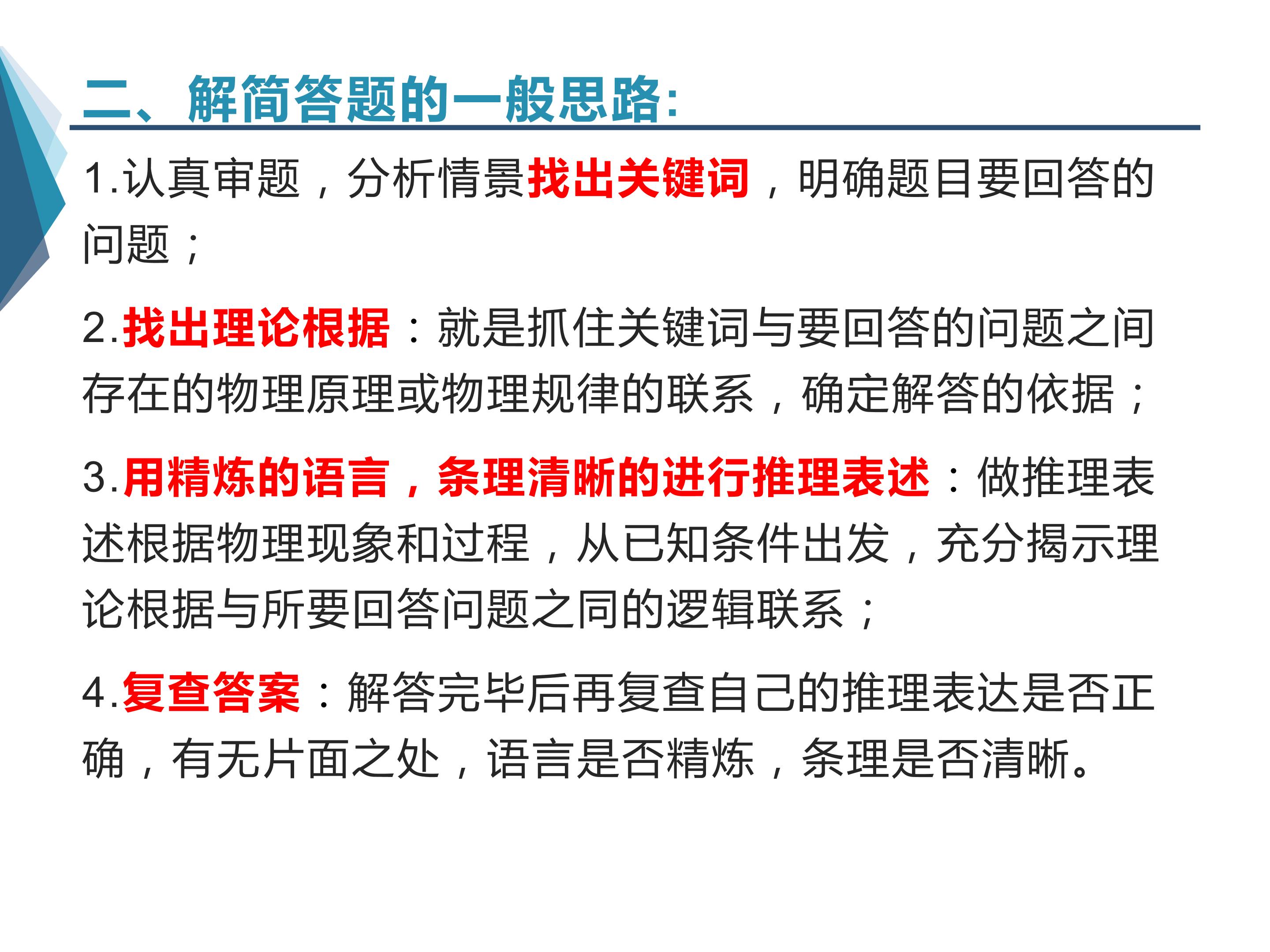 二、解简答题的一般思路:

1.认真审题，分析情景找出关键词，明确题目要回答的问题；

2.找出理论根据：就是抓住关键词与要回答的问题之间存在的物理原理或物理规律的联系，确定解答的依据；

3.用精炼的语言，条理清晰的进行推理表述：做推理表述根据物理现象和过程，从已知条件出发，充分揭示理论根据与所要回答问题之同的逻辑联系；

4.复查答案：解答完毕后再复查自己的推理表达是否正确，有无片面之处，语言是否精炼，条理是否清晰。